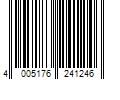 4 005176 241246